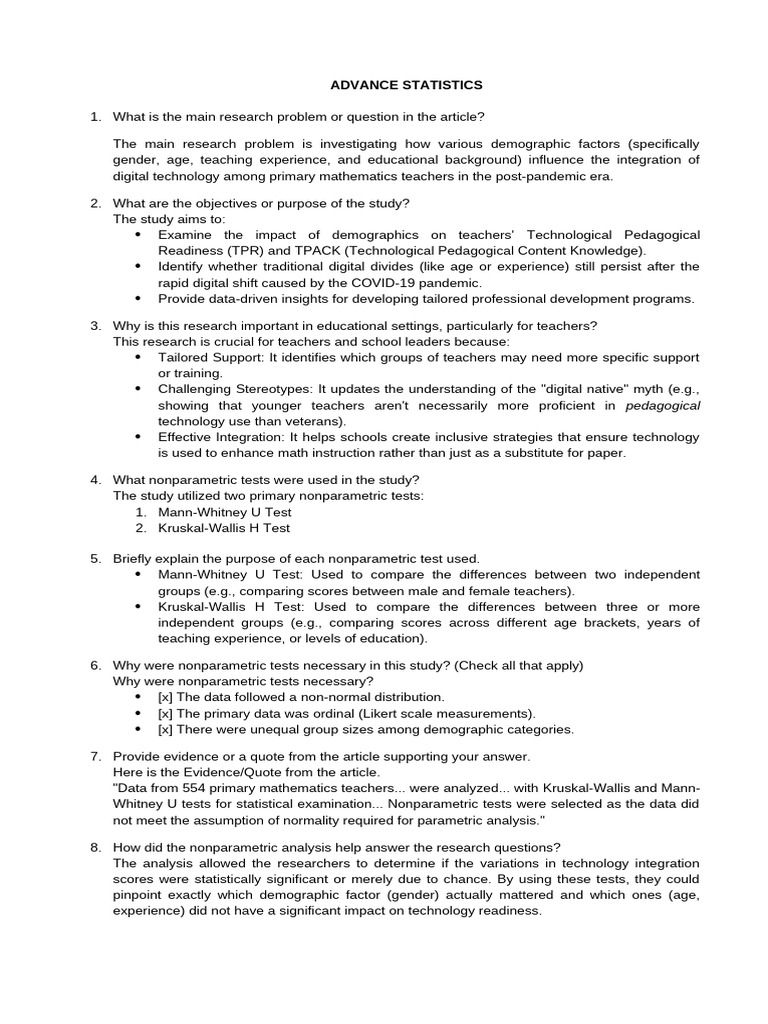 ADVANCE STATISTICS

1. What is the main research problem or question in the article?

The main research problem is investigating how various demographic factors (specifically gender, age, teaching experience, and educational background) influence the integration of digital technology among primary mathematics teachers in the post-pandemic era.

2. What are the objectives or purpose of the study?
The study aims to:
• Examine the impact of demographics on teachers' Technological Pedagogical Readiness (TPR) and TPACK (Technological Pedagogical Content Knowledge).
• Identify whether traditional digital divides (like age or experience) still persist after the rapid digital shift caused by the COVID-19 pandemic.
• Provide data-driven insights for developing tailored professional development programs.

3. Why is this research important in educational settings, particularly for teachers?
This research is crucial for teachers and school leaders because:
• Tailored Support: It identifies which groups of teachers may need more specific support or training.
• Challenging Stereotypes: It updates the understanding of the "digital native" myth (e.g., showing that younger teachers aren't necessarily more proficient in pedagogical technology use than veterans).
• Effective Integration: It helps schools create inclusive strategies that ensure technology is used to enhance math instruction rather than just as a substitute for paper.

4. What nonparametric tests were used in the study?
The study utilized two primary nonparametric tests:
1. Mann-Whitney U Test
2. Kruskal-Wallis H Test

5. Briefly explain the purpose of each nonparametric test used.
• Mann-Whitney U Test: Used to compare the differences between two independent groups (e.g., comparing scores between male and female teachers).
• Kruskal-Wallis H Test: Used to compare the differences between three or more independent groups (e.g., comparing scores across different age brackets, years of teaching experience, or levels of education).

6. Why were nonparametric tests necessary in this study? (Check all that apply)
Why were nonparametric tests necessary?
• [x] The data followed a non-normal distribution.
• [x] The primary data was ordinal (Likert scale measurements).
• [x] There were unequal group sizes among demographic categories.

7. Provide evidence or a quote from the article supporting your answer.
Here is the Evidence/Quote from the article.
"Data from 554 primary mathematics teachers... were analyzed... with Kruskal-Wallis and Mann-Whitney U tests for statistical examination... Nonparametric tests were selected as the data did not meet the assumption of normality required for parametric analysis."

8. How did the nonparametric analysis help answer the research questions?
The analysis allowed the researchers to determine if the variations in technology integration scores were statistically significant or merely due to chance. By using these tests, they could pinpoint exactly which demographic factor (gender) actually mattered and which ones (age, experience) did not have a significant impact on technology readiness.